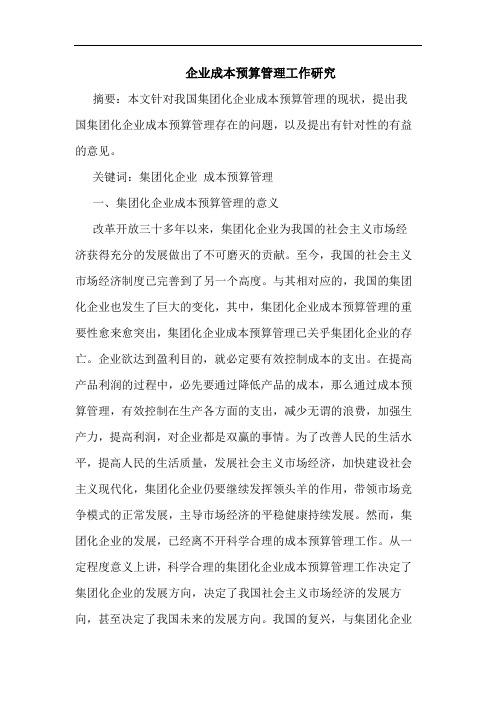 企业成本预算管理工作研究

摘要：本文针对我国集团化企业成本预算管理的现状，提出我国集团化企业成本预算管理存在的问题，以及提出有针对性的有益的意见。

关键词：集团化企业 成本预算管理

一、集团化企业成本预算管理的意义

改革开放三十多年以来，集团化企业为我国的社会主义市场经济获得充分的发展做出了不可磨灭的贡献。至今，我国的社会主义市场经济制度已完善到了另一个高度。与其相对应的，我国的集团化企业也发生了巨大的变化，其中，集团化企业成本预算管理的重要性愈来愈突出，集团化企业成本预算管理已关乎集团化企业的存亡。企业欲达到盈利目的，就必定要有效控制成本的支出。在提高产品利润的过程中，必先要通过降低产品的成本，那么通过成本预算管理，有效控制在生产各方面的支出，减少无谓的浪费，加强生产力，提高利润，对企业都是双赢的事情。为了改善人民的生活水平，提高人民的生活质量，发展社会主义市场经济，加快建设社会主义现代化，集团化企业仍要继续发挥领头羊的作用，带领市场竞争模式的正常发展，主导市场经济的平稳健康持续发展。然而，集团化企业的发展，已经离不开科学合理的成本预算管理工作。从一定程度意义上讲，科学合理的集团化企业成本预算管理工作决定了集团化企业的发展方向，决定了我国社会主义市场经济的发展方向，甚至决定了我国未来的发展方向。我国的复兴，与集团化企业